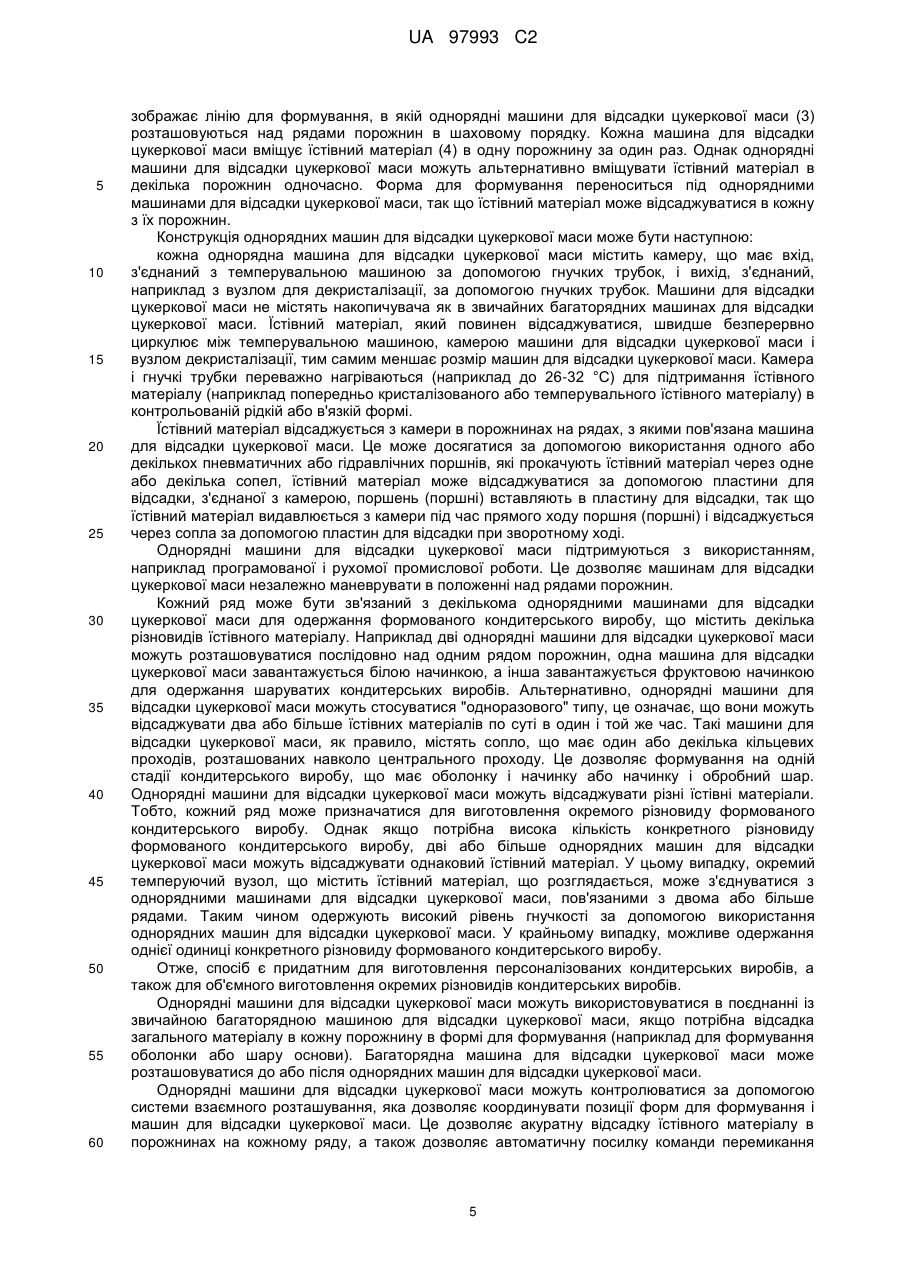 UA 97993 C2

зображає лінію для формування, в якій однорядні машини для відсадки цукеркової маси (3) розташовуються над рядами порожнин в шаховому порядку. Кожна машина для відсадки цукеркової маси вміщує їстівний матеріал (4) в одну порожнину за один раз. Однак однорядні машини для відсадки цукеркової маси можуть альтернативно вміщувати їстівний матеріал в декілька порожнин одночасно. Форма для формування переноситься під однорядними машинами для відсадки цукеркової маси, так що їстівний матеріал може відсаджуватися в кожну з їх порожнин.

5

Конструкція однорядних машин для відсадки цукеркової маси може бути наступною:

кожна однорядна машина для відсадки цукеркової маси містить камеру, що має вхід, з'єднаний з темперувальною машиною за допомогою гнучких трубок, і вихід, з'єднаний, наприклад з вузлом для декристалізації, за допомогою гнучких трубок. Машини для відсадки цукеркової маси не містять накопичувача як в звичайних багаторядних машинах для відсадки цукеркової маси. Їстівний матеріал, який повинен відсаджуватися, швидше безперервно циркулює між темперувальною машиною, камерою машини для відсадки цукеркової маси і вузлом декристалізації, тим самим меншає розмір машин для відсадки цукеркової маси. Камера і гнучкі трубки переважно нагріваються (наприклад до 26-32 °C) для підтримання їстівного матеріалу (наприклад попередньо кристалізованого або темперувального їстівного матеріалу) в контрольованій рідкій або в'язкій формі.

10

15

Їстівний матеріал відсаджується з камери в порожнинах на рядах, з якими пов'язана машина для відсадки цукеркової маси. Це може досягатися за допомогою використання одного або декількох пневматичних або гідравлічних поршнів, які прокачують їстівний матеріал через одне або декілька сопел, їстівний матеріал може відсаджуватися за допомогою пластини для відсадки, з'єднаної з камерою, поршень (поршні) вставляють в пластину для відсадки, так що їстівний матеріал видавлюється з камери під час прямого ходу поршня (поршні) і відсаджується через сопла за допомогою пластин для відсадки при зворотному ході.

20

25

Однорядні машини для відсадки цукеркової маси підтримуються з використанням, наприклад програмованої і рухомої промислової роботи. Це дозволяє машинам для відсадки цукеркової маси незалежно маневрувати в положенні над рядами порожнин.

Кожний ряд може бути зв'язаний з декількома однорядними машинами для відсадки цукеркової маси для одержання формованого кондитерського виробу, що містить декілька різновидів їстівного матеріалу. Наприклад дві однорядні машини для відсадки цукеркової маси можуть розташовуватися послідовно над одним рядом порожнин, одна машина для відсадки цукеркової маси завантажується білою начинкою, а інша завантажується фруктовою начинкою для одержання шаруватих кондитерських виробів. Альтернативно, однорядні машини для відсадки цукеркової маси можуть стосуватися "одноразового" типу, це означає, що вони можуть відсаджувати два або більше їстівних матеріалів по суті в один і той же час. Такі машини для відсадки цукеркової маси, як правило, містять сопло, що має один або декілька кільцевих проходів, розташованих навколо центрального проходу. Це дозволяє формування на одній стадії кондитерського виробу, що має оболонку і начинку або начинку і обробний шар. Однорядні машини для відсадки цукеркової маси можуть відсаджувати різні їстівні матеріали. Тобто, кожний ряд може призначатися для виготовлення окремого різновиду формованого кондитерського виробу. Однак якщо потрібна висока кількість конкретного різновиду формованого кондитерського виробу, дві або більше однорядних машин для відсадки цукеркової маси можуть відсаджувати однаковий їстівний матеріал. У цьому випадку, окремий темперуючий вузол, що містить їстівний матеріал, що розглядається, може з'єднуватися з однорядними машинами для відсадки цукеркової маси, пов'язаними з двома або більше рядами. Таким чином одержують високий рівень гнучкості за допомогою використання однорядних машин для відсадки цукеркової маси. У крайньому випадку, можливе одержання однієї одиниці конкретного різновиду формованого кондитерського виробу.

30

35

40

45

Отже, спосіб є придатним для виготовлення персоналізованих кондитерських виробів, а також для об'ємного виготовлення окремих різновидів кондитерських виробів.

50

Однорядні машини для відсадки цукеркової маси можуть використовуватися в поєднанні із звичайною багаторядною машиною для відсадки цукеркової маси, якщо потрібна відсадка загального матеріалу в кожну порожнину в формі для формування (наприклад для формування оболонки або шару основи). Багаторядна машина для відсадки цукеркової маси може розташовуватися до або після однорядних машин для відсадки цукеркової маси.

55

Однорядні машини для відсадки цукеркової маси можуть контролюватися за допомогою системи взаємного розташування, яка дозволяє координувати позиції форм для формування і машин для відсадки цукеркової маси. Це дозволяє акуратну відсадку їстівного матеріалу в порожнинах на кожному ряду, а також дозволяє автоматичну посилку команди перемикання

60

5